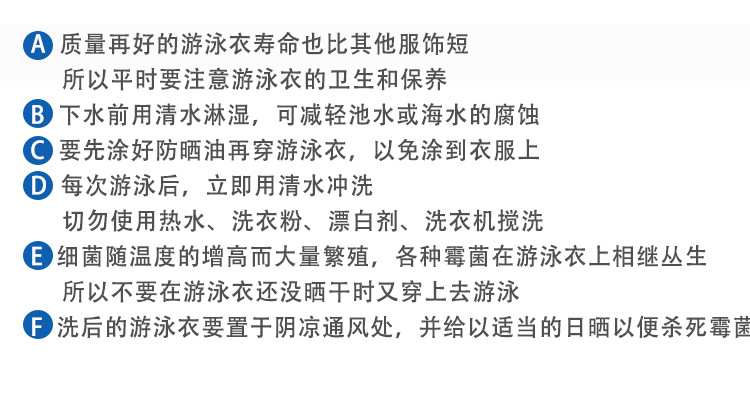 A 质量再好的游泳衣寿命也比其他服饰短
所以平时要注意游泳衣的卫生和保养

B 下水前用清水淋湿，可减轻池水或海水的腐蚀

C 要先涂好防晒油再穿游泳衣，以免涂到衣服上

D 每次游泳后，立即用清水冲洗
切勿使用热水、洗衣粉、漂白剂、洗衣机搅洗

E 细菌随温度的增高而大量繁殖，各种霉菌在游泳衣上相继丛生
所以不要在游泳衣还没晒干时又穿上去游泳

F 洗后的游泳衣要置于阴凉通风处，并给以适当的日晒以便杀死霉菌